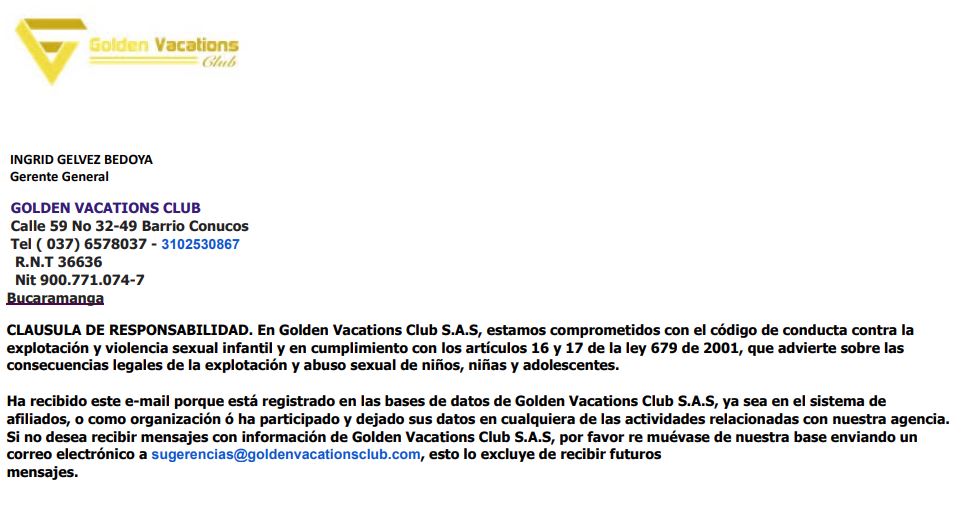 Golden Vacations
Club

INGRID GELVEZ BEDOYA
Gerente General

GOLDEN VACATIONS CLUB
Calle 59 No 32-49 Barrio Conucos
Tel ( 037) 6578037 - 3102530867
R.N.T 36636
Nit 900.771.074-7
Bucaramanga

CLAUSULA DE RESPONSABILIDAD. En Golden Vacations Club S.A.S, estamos comprometidos con el código de conducta contra la explotación y violencia sexual infantil y en cumplimiento con los artículos 16 y 17 de la ley 679 de 2001, que advierte sobre las consecuencias legales de la explotación y abuso sexual de niños, niñas y adolescentes.

Ha recibido este e-mail porque está registrado en las bases de datos de Golden Vacations Club S.A.S, ya sea en el sistema de afiliados, o como organización ó ha participado y dejado sus datos en cualquiera de las actividades relacionadas con nuestra agencia. Si no desea recibir mensajes con información de Golden Vacations Club S.A.S, por favor re muévase de nuestra base enviando un correo electrónico a sugerencias@goldenvacationsclub.com, esto lo excluye de recibir futuros mensajes.